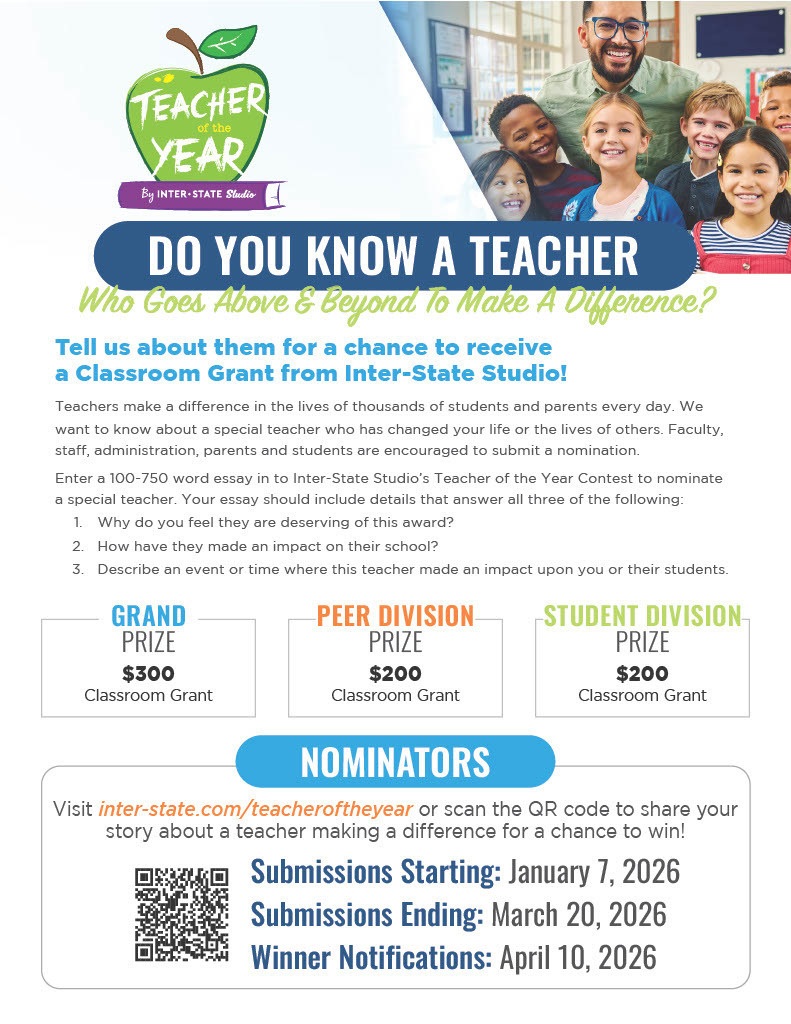 TEACHER of the YEAR
By INTER-STATE Studio

DO YOU KNOW A TEACHER
Who Goes Above & Beyond To Make A Difference?

Tell us about them for a chance to receive a Classroom Grant from Inter-State Studio!

Teachers make a difference in the lives of thousands of students and parents every day. We want to know about a special teacher who has changed your life or the lives of others. Faculty, staff, administration, parents and students are encouraged to submit a nomination.

Enter a 100-750 word essay in to Inter-State Studio's Teacher of the Year Contest to nominate a special teacher. Your essay should include details that answer all three of the following:
1. Why do you feel they are deserving of this award?
2. How have they made an impact on their school?
3. Describe an event or time where this teacher made an impact upon you or their students.

GRAND PRIZE
$300
Classroom Grant

PEER DIVISION PRIZE
$200
Classroom Grant

STUDENT DIVISION PRIZE
$200
Classroom Grant

NOMINATORS

Visit inter-state.com/teacheroftheyear or scan the QR code to share your story about a teacher making a difference for a chance to win!

Submissions Starting: January 7, 2026
Submissions Ending: March 20, 2026
Winner Notifications: April 10, 2026